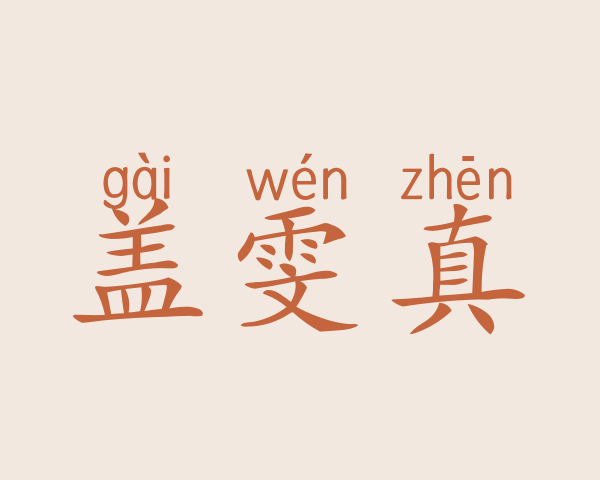 gài wén zhēn
盖雯真